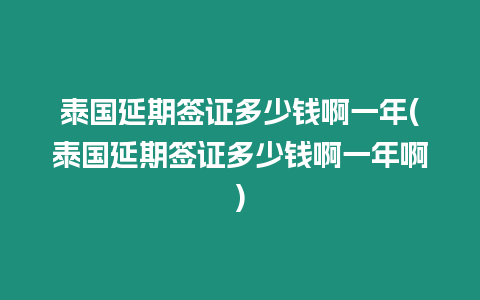 泰国延期签证多少钱啊一年(泰国延期签证多少钱啊一年啊)